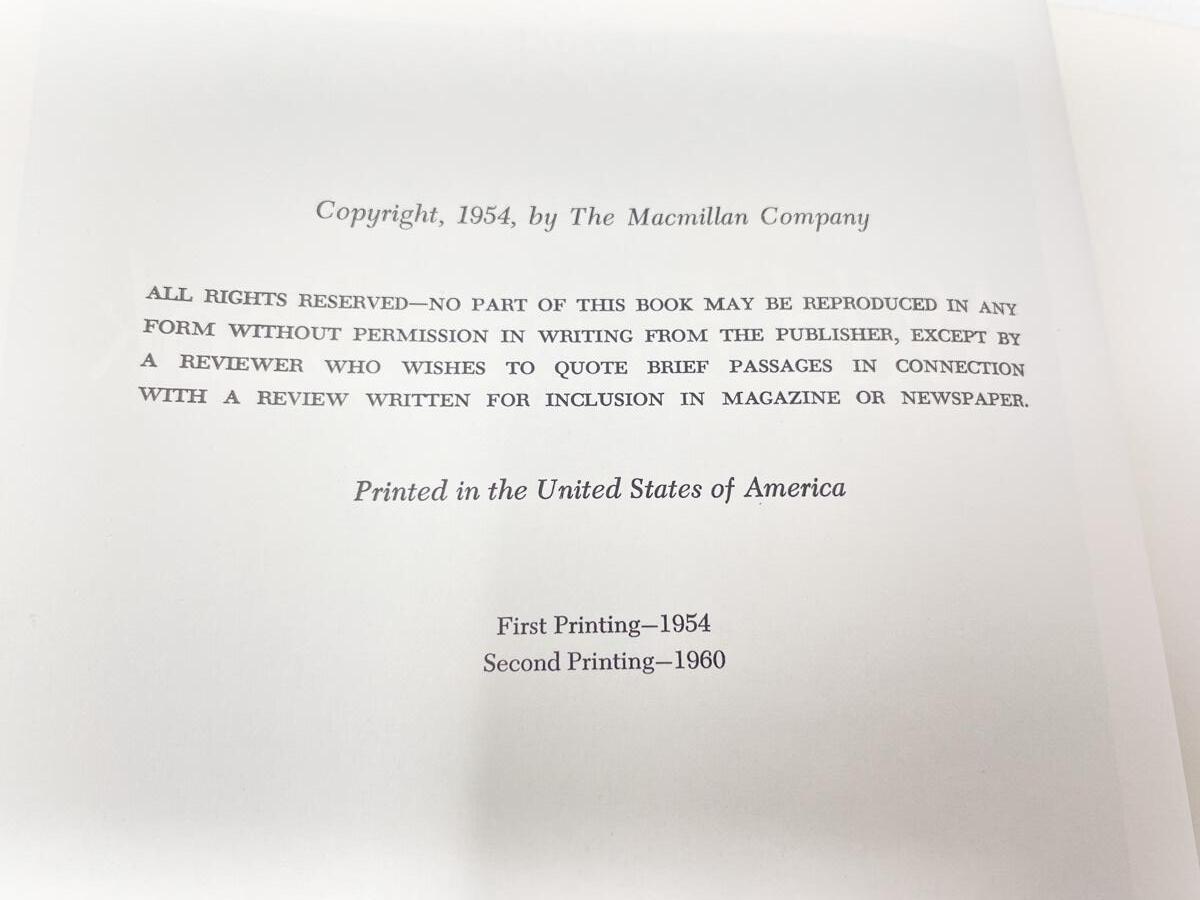 Copyright, 1954, by The Macmillan Company

ALL RIGHTS RESERVED—NO PART OF THIS BOOK MAY BE REPRODUCED IN ANY FORM WITHOUT PERMISSION IN WRITING FROM THE PUBLISHER, EXCEPT BY A REVIEWER WHO WISHES TO QUOTE BRIEF PASSAGES IN CONNECTION WITH A REVIEW WRITTEN FOR INCLUSION IN MAGAZINE OR NEWSPAPER.

Printed in the United States of America

First Printing—1954
Second Printing—1960